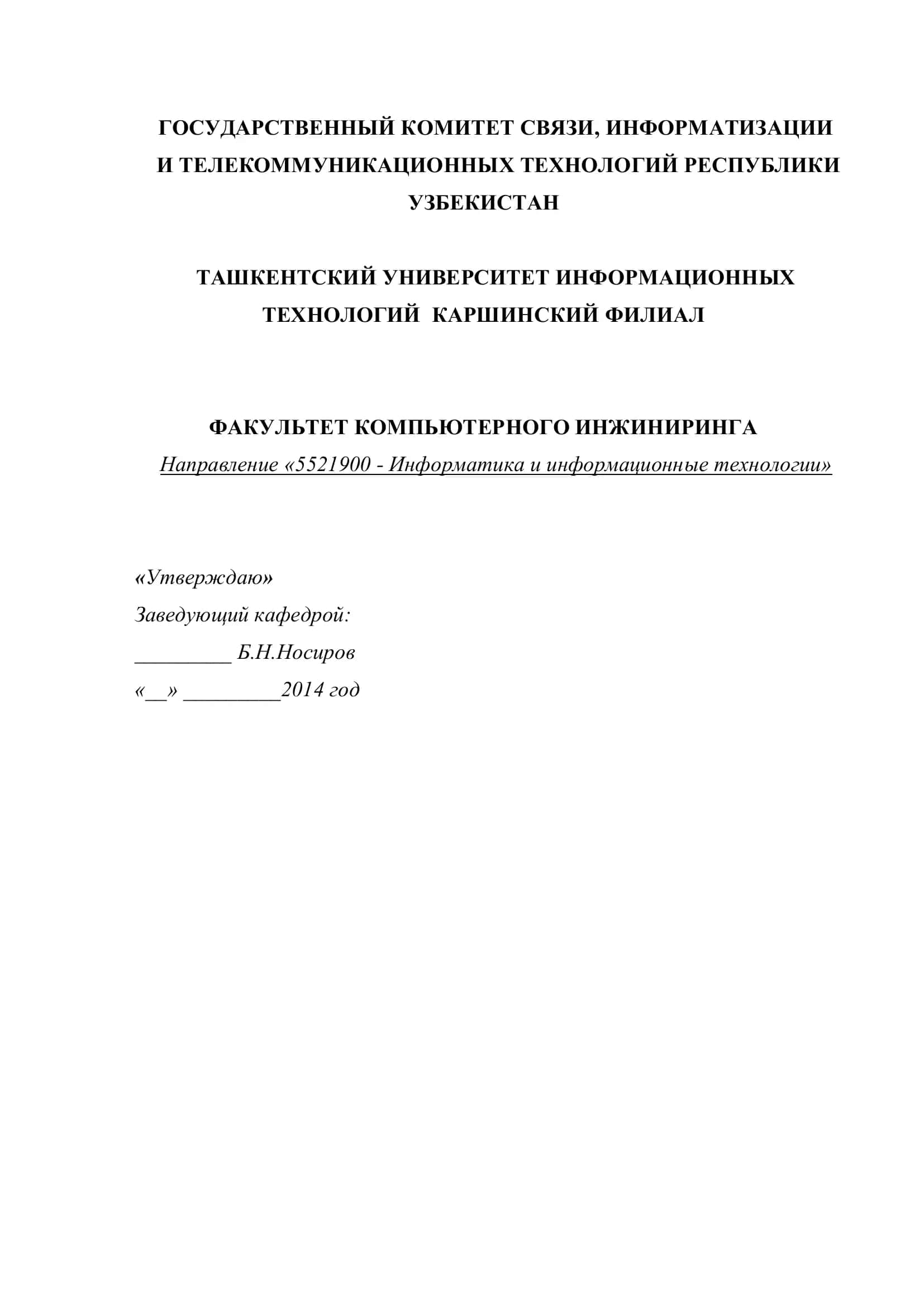 ГОСУДАРСТВЕННЫЙ КОМИТЕТ СВЯЗИ, ИНФОРМАТИЗАЦИИ И ТЕЛЕКОММУНИКАЦИОННЫХ ТЕХНОЛОГИЙ РЕСПУБЛИКИ УЗБЕКИСТАН

ТАШКЕНТСКИЙ УНИВЕРСИТЕТ ИНФОРМАЦИОННЫХ ТЕХНОЛОГИЙ КАРШИНСКИЙ ФИЛИАЛ

ФАКУЛЬТЕТ КОМПЬЮТЕРНОГО ИНЖИНИРИНГА

Направление «5521900 - Информатика и информационные технологии»

«Утверждаю»

Заведующий кафедрой:

_________ Б.Н.Носиров

«__» _________2014 год